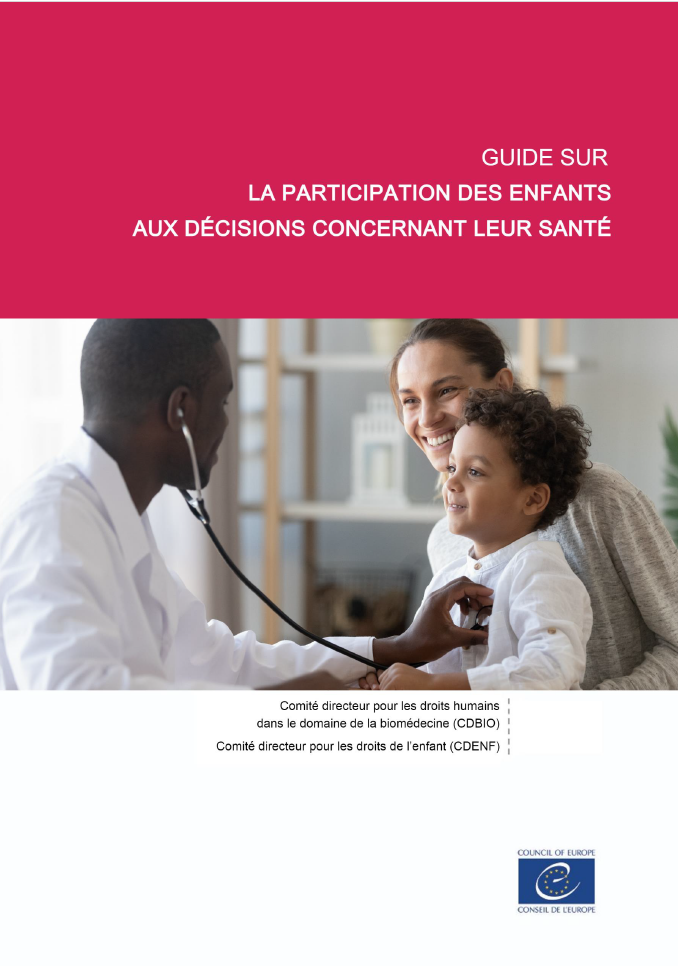 GUIDE SUR
LA PARTICIPATION DES ENFANTS
AUX DÉCISIONS CONCERNANT LEUR SANTÉ

Comité directeur pour les droits humains dans le domaine de la biomédecine (CDBIO)

Comité directeur pour les droits de l'enfant (CDENF)

COUNCIL OF EUROPE
CONSEIL DE L'EUROPE